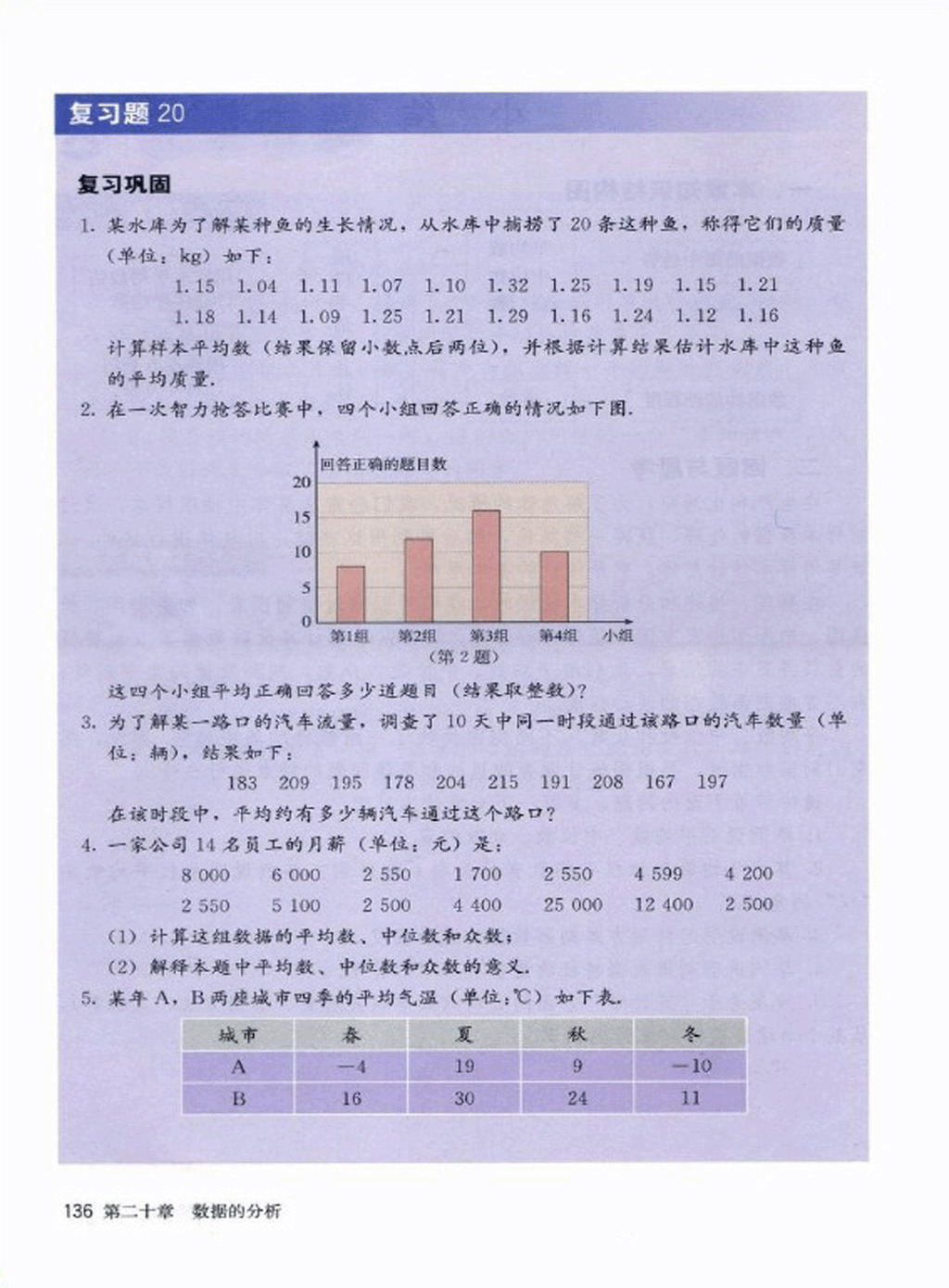 复习题 20

复习巩固

1. 某水库为了解某种鱼的生长情况，从水库中捕捞了 20 条这种鱼，称得它们的质量（单位：kg）如下：

1.15 1.04 1.11 1.07 1.10 1.32 1.25 1.19 1.15 1.21
1.18 1.14 1.09 1.25 1.21 1.29 1.16 1.24 1.12 1.16

计算样本平均数（结果保留小数点后两位），并根据计算结果估计水库中这种鱼的平均质量.

2. 在一次智力抢答比赛中，四个小组回答正确的情况如下图.

回答正确的题目数
20
15
10
5
0
第1组 第2组 第3组 第4组 小组
（第 2 题）

这四个小组平均正确回答多少道题目（结果取整数）?

3. 为了解某一路口的汽车流量，调查了 10 天中同一时段通过该路口的汽车数量（单位：辆），结果如下：

183 209 195 178 204 215 191 208 167 197

在该时段中，平均约有多少辆汽车通过这个路口?

4. 一家公司 14 名员工的月薪（单位：元）是：

8 000 6 000 2 550 1 700 2 550 4 599 4 200
2 550 5 100 2 500 4 400 25 000 12 400 2 500

(1) 计算这组数据的平均数、中位数和众数；
(2) 解释本题中平均数、中位数和众数的意义.

5. 某年 A，B 两座城市四季的平均气温（单位：℃）如下表.

| 城市 | 春 | 夏 | 秋 | 冬 |
|---|---|---|---|---|
| A | $-4$ | 19 | 9 | $-10$ |
| B | 16 | 30 | 24 | 11 |

136 第二十章 数据的分析